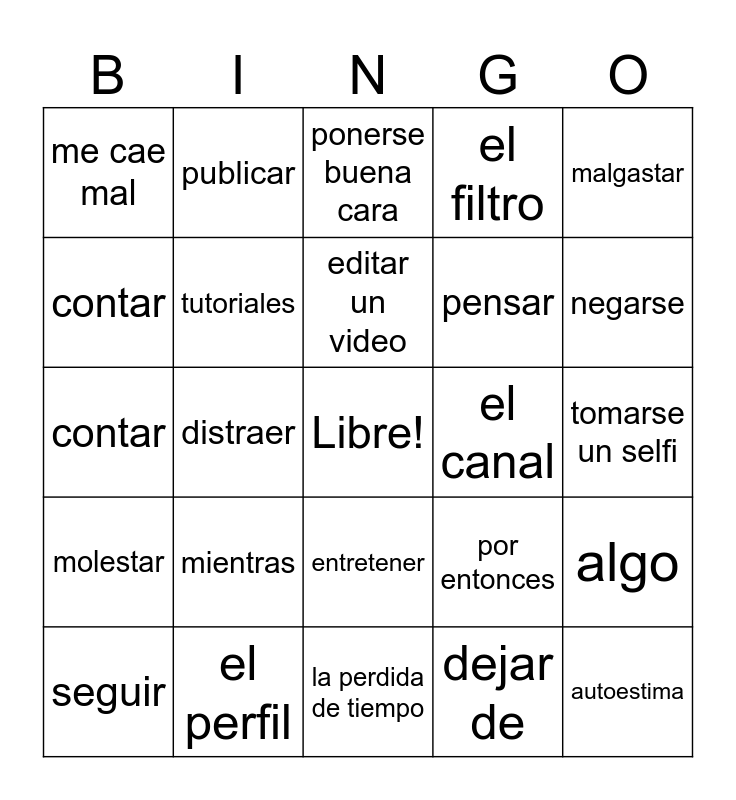 | B | I | N | G | O |
|---|---|---|---|---|
| me cae mal | publicar | ponerse buena cara | el filtro | malgastar |
| contar | tutoriales | editar un video | pensar | negarse |
| contar | distraer | Libre! | el canal | tomarse un selfi |
| molestar | mientras | entretener | por entonces | algo |
| seguir | el perfil | la perdida de tiempo | dejar de | autoestima |